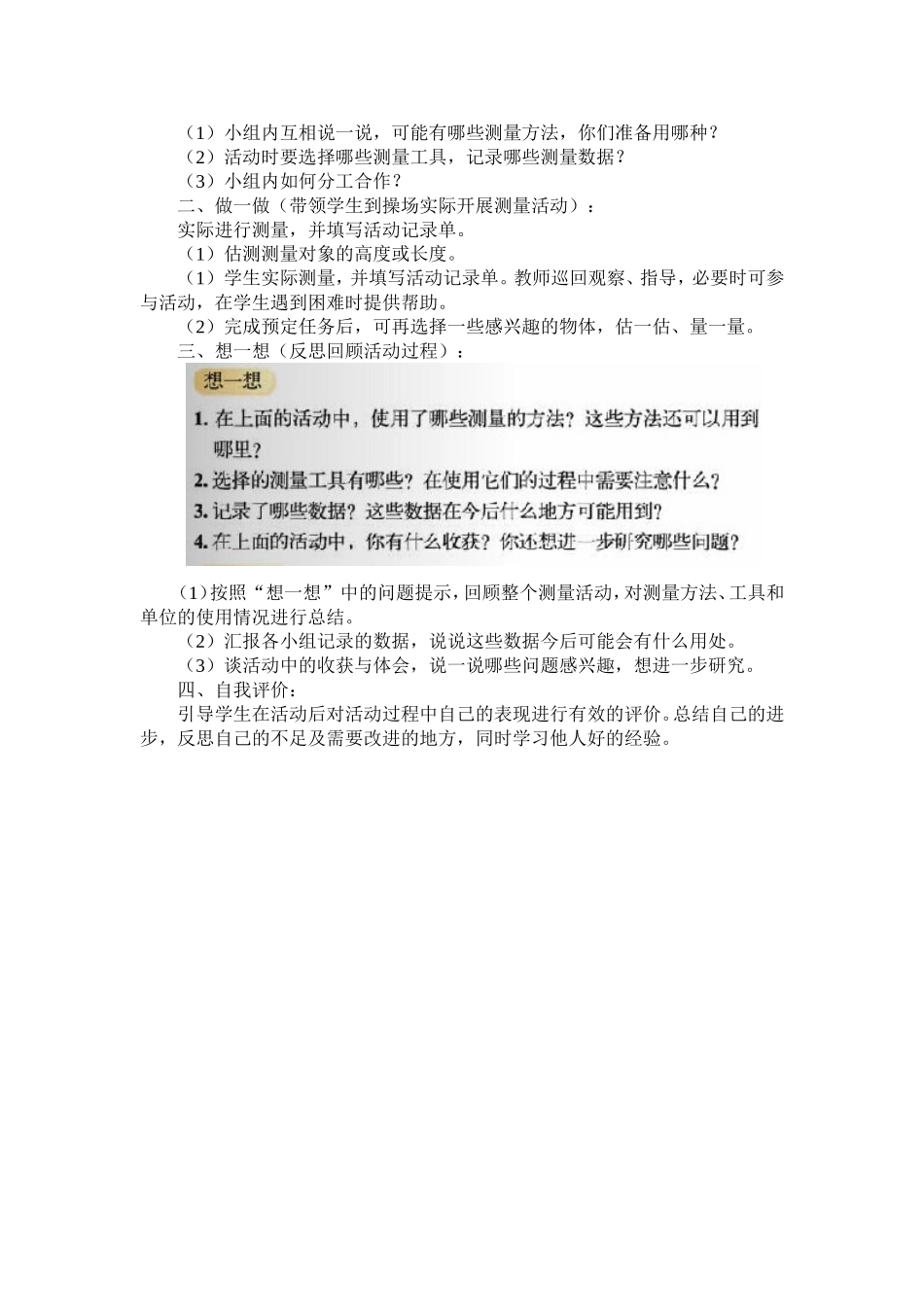 （1）小组内互相说一说，可能有哪些测量方法，你们准备用哪种？
（2）活动时要选择哪些测量工具，记录哪些测量数据？
（3）小组内如何分工合作？
二、做一做（带领学生到操场实际开展测量活动）：
实际进行测量，并填写活动记录单。
（1）估测测量对象的高度或长度。
（1）学生实际测量，并填写活动记录单。教师巡回观察、指导，必要时可参与活动，在学生遇到困难时提供帮助。
（2）完成预定任务后，可再选择一些感兴趣的物体，估一估、量一量。
三、想一想（反思回顾活动过程）：

想一想
1. 在上面的活动中，使用了哪些测量的方法？这些方法还可以用到哪里？
2. 选择的测量工具有哪些？在使用它们的过程中需要注意什么？
3. 记录了哪些数据？这些数据在今后什么地方可能用到？
4. 在上面的活动中，你有什么收获？你还想进一步研究哪些问题？

（1）按照“想一想”中的问题提示，回顾整个测量活动，对测量方法、工具和单位的使用情况进行总结。
（2）汇报各小组记录的数据，说说这些数据今后可能会有什么用处。
（3）谈活动中的收获与体会，说一说哪些问题感兴趣，想进一步研究。
四、自我评价：
引导学生在活动后对活动过程中自己的表现进行有效的评价。总结自己的进步，反思自己的不足及需要改进的地方，同时学习他人好的经验。